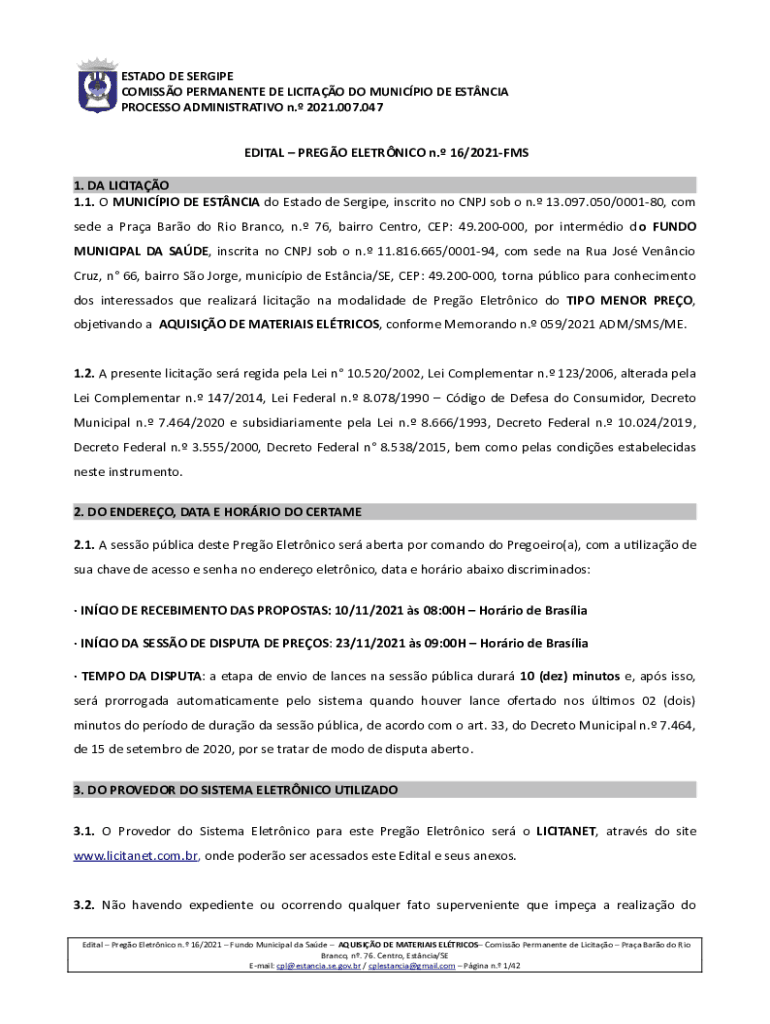 ESTADO DE SERGIPE
COMISSÃO PERMANENTE DE LICITAÇÃO DO MUNICÍPIO DE ESTÂNCIA
PROCESSO ADMINISTRATIVO n.º 2021.007.047

EDITAL – PREGÃO ELETRÔNICO n.º 16/2021-FMS

1. DA LICITAÇÃO
1.1. O MUNICÍPIO DE ESTÂNCIA do Estado de Sergipe, inscrito no CNPJ sob o n.º 13.097.050/0001-80, com sede a Praça Barão do Rio Branco, n.º 76, bairro Centro, CEP: 49.200-000, por intermédio do FUNDO MUNICIPAL DA SAÚDE, inscrita no CNPJ sob o n.º 11.816.665/0001-94, com sede na Rua José Venâncio Cruz, n° 66, bairro São Jorge, município de Estância/SE, CEP: 49.200-000, torna público para conhecimento dos interessados que realizará licitação na modalidade de Pregão Eletrônico do TIPO MENOR PREÇO, objetivando a AQUISIÇÃO DE MATERIAIS ELÉTRICOS, conforme Memorando n.º 059/2021 ADM/SMS/ME.

1.2. A presente licitação será regida pela Lei n° 10.520/2002, Lei Complementar n.º 123/2006, alterada pela Lei Complementar n.º 147/2014, Lei Federal n.º 8.078/1990 – Código de Defesa do Consumidor, Decreto Municipal n.º 7.464/2020 e subsidiariamente pela Lei n.º 8.666/1993, Decreto Federal n.º 10.024/2019, Decreto Federal n.º 3.555/2000, Decreto Federal n° 8.538/2015, bem como pelas condições estabelecidas neste instrumento.

2. DO ENDEREÇO, DATA E HORÁRIO DO CERTAME

2.1. A sessão pública deste Pregão Eletrônico será aberta por comando do Pregoeiro(a), com a utilização de sua chave de acesso e senha no endereço eletrônico, data e horário abaixo discriminados:

· INÍCIO DE RECEBIMENTO DAS PROPOSTAS: 10/11/2021 às 08:00H – Horário de Brasília

· INÍCIO DA SESSÃO DE DISPUTA DE PREÇOS: 23/11/2021 às 09:00H – Horário de Brasília

· TEMPO DA DISPUTA: a etapa de envio de lances na sessão pública durará 10 (dez) minutos e, após isso, será prorrogada automaticamente pelo sistema quando houver lance ofertado nos últimos 02 (dois) minutos do período de duração da sessão pública, de acordo com o art. 33, do Decreto Municipal n.º 7.464, de 15 de setembro de 2020, por se tratar de modo de disputa aberto.

3. DO PROVEDOR DO SISTEMA ELETRÔNICO UTILIZADO

3.1. O Provedor do Sistema Eletrônico para este Pregão Eletrônico será o LICITANET, através do site www.licitanet.com.br, onde poderão ser acessados este Edital e seus anexos.

3.2. Não havendo expediente ou ocorrendo qualquer fato superveniente que impeça a realização do

Edital – Pregão Eletrônico n.º 16/2021 – Fundo Municipal da Saúde – AQUISIÇÃO DE MATERIAIS ELÉTRICOS– Comissão Permanente de Licitação – Praça Barão do Rio Branco, nº. 76. Centro, Estância/SE
E-mail: cpl@estancia.se.gov.br / cplestancia@gmail.com – Página n.º 1/42